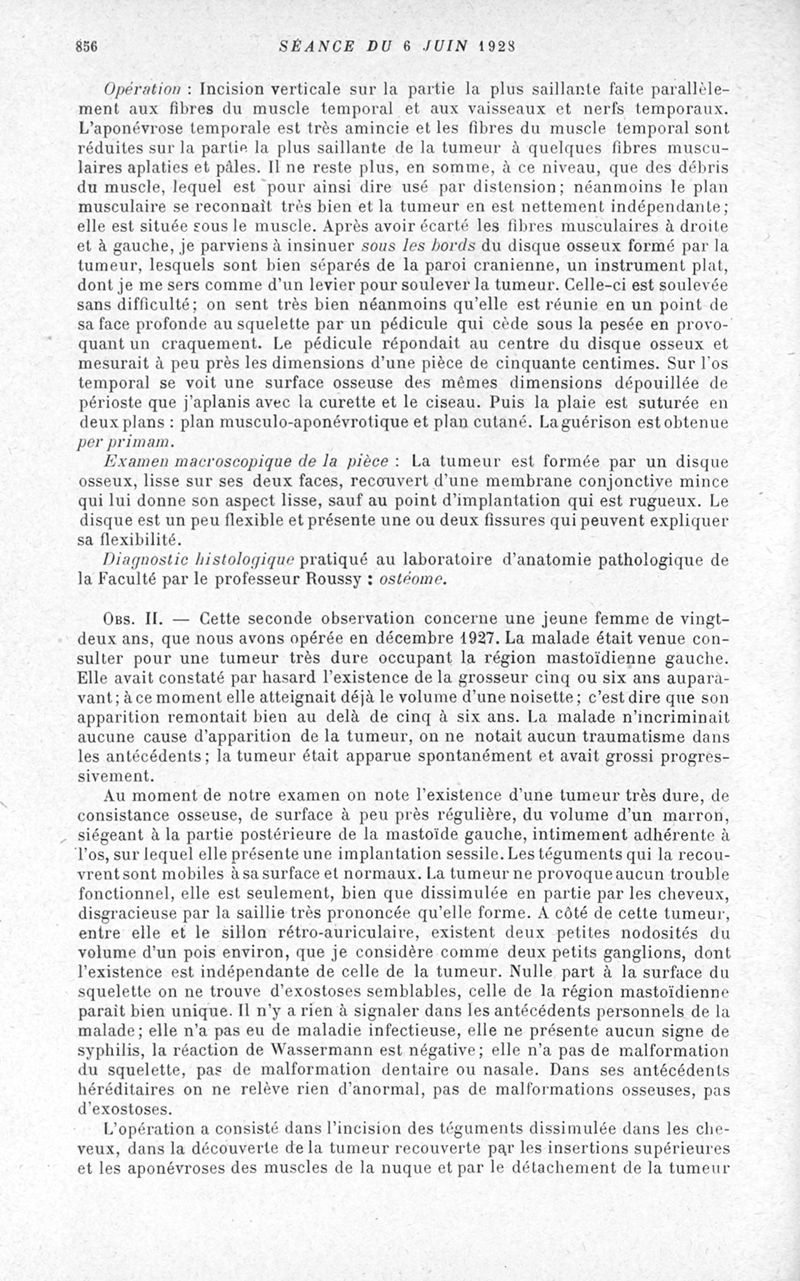 856 SÉANCE DU 6 JUIN 1928

Opération : Incision verticale sur la partie la plus saillante faite parallèlement aux fibres du muscle temporal et aux vaisseaux et nerfs temporaux. L'aponévrose temporale est très amincie et les fibres du muscle temporal sont réduites sur la partie la plus saillante de la tumeur à quelques fibres musculaires aplaties et pâles. Il ne reste plus, en somme, à ce niveau, que des débris du muscle, lequel est pour ainsi dire usé par distension; néanmoins le plan musculaire se reconnaît très bien et la tumeur en est nettement indépendante; elle est située sous le muscle. Après avoir écarté les fibres musculaires à droite et à gauche, je parviens à insinuer sous les bords du disque osseux formé par la tumeur, lesquels sont bien séparés de la paroi cranienne, un instrument plat, dont je me sers comme d'un levier pour soulever la tumeur. Celle-ci est soulevée sans difficulté; on sent très bien néanmoins qu'elle est réunie en un point de sa face profonde au squelette par un pédicule qui cède sous la pesée en provoquant un craquement. Le pédicule répondait au centre du disque osseux et mesurait à peu près les dimensions d'une pièce de cinquante centimes. Sur l'os temporal se voit une surface osseuse des mêmes dimensions dépouillée de périoste que j'aplanis avec la curette et le ciseau. Puis la plaie est suturée en deux plans : plan musculo-aponévrotique et plan cutané. La guérison est obtenue per primam.

Examen macroscopique de la pièce : La tumeur est formée par un disque osseux, lisse sur ses deux faces, recouvert d'une membrane conjonctive mince qui lui donne son aspect lisse, sauf au point d'implantation qui est rugueux. Le disque est un peu flexible et présente une ou deux fissures qui peuvent expliquer sa flexibilité.

Diagnostic histologique pratiqué au laboratoire d'anatomie pathologique de la Faculté par le professeur Roussy : ostéome.

Obs. II. — Cette seconde observation concerne une jeune femme de vingt-deux ans, que nous avons opérée en décembre 1927. La malade était venue consulter pour une tumeur très dure occupant la région mastoïdienne gauche. Elle avait constaté par hasard l'existence de la grosseur cinq ou six ans auparavant; à ce moment elle atteignait déjà le volume d'une noisette; c'est dire que son apparition remontait bien au delà de cinq à six ans. La malade n'incriminait aucune cause d'apparition de la tumeur, on ne notait aucun traumatisme dans les antécédents; la tumeur était apparue spontanément et avait grossi progressivement.

Au moment de notre examen on note l'existence d'une tumeur très dure, de consistance osseuse, de surface à peu près régulière, du volume d'un marron, siégeant à la partie postérieure de la mastoïde gauche, intimement adhérente à l'os, sur lequel elle présente une implantation sessile. Les téguments qui la recouvrent sont mobiles à sa surface et normaux. La tumeur ne provoque aucun trouble fonctionnel, elle est seulement, bien que dissimulée en partie par les cheveux, disgracieuse par la saillie très prononcée qu'elle forme. A côté de cette tumeur, entre elle et le sillon rétro-auriculaire, existent deux petites nodosités du volume d'un pois environ, que je considère comme deux petits ganglions, dont l'existence est indépendante de celle de la tumeur. Nulle part à la surface du squelette on ne trouve d'exostoses semblables, celle de la région mastoïdienne paraît bien unique. Il n'y a rien à signaler dans les antécédents personnels de la malade; elle n'a pas eu de maladie infectieuse, elle ne présente aucun signe de syphilis, la réaction de Wassermann est négative; elle n'a pas de malformation du squelette, pas de malformation dentaire ou nasale. Dans ses antécédents héréditaires on ne relève rien d'anormal, pas de malformations osseuses, pas d'exostoses.

L'opération a consisté dans l'incision des téguments dissimulée dans les cheveux, dans la découverte de la tumeur recouverte par les insertions supérieures et les aponévroses des muscles de la nuque et par le détachement de la tumeur